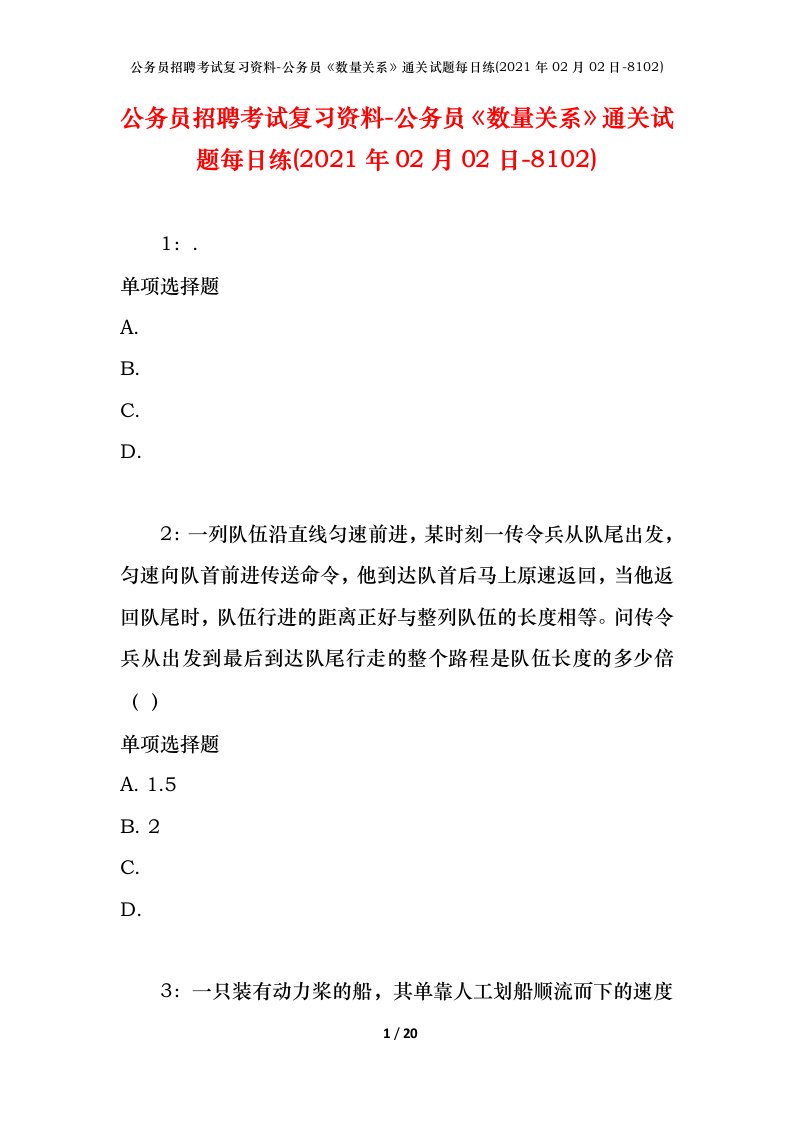 公务员招聘考试复习资料-公务员《数量关系》通关试题每日练(2021年02月02日-8102)

公务员招聘考试复习资料-公务员《数量关系》通关试题每日练(2021年02月02日-8102)

1：.

单项选择题

A.

B.

C.

D.

2：一列队伍沿直线匀速前进，某时刻一传令兵从队尾出发，匀速向队首前进传送命令，他到达队首后马上原速返回，当他返回队尾时，队伍行进的距离正好与整列队伍的长度相等。问传令兵从出发到最后到达队尾行走的整个路程是队伍长度的多少倍（ ）

单项选择题

A. 1.5

B. 2

C.

D.

3：一只装有动力桨的船，其单靠人工划船顺流而下的速度

1 / 20